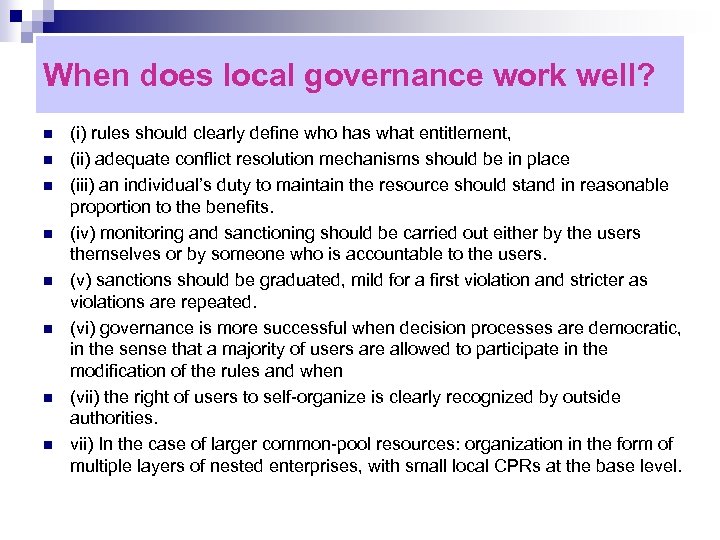 When does local governance work well?

(i) rules should clearly define who has what entitlement,

(ii) adequate conflict resolution mechanisms should be in place

(iii) an individual's duty to maintain the resource should stand in reasonable proportion to the benefits.

(iv) monitoring and sanctioning should be carried out either by the users themselves or by someone who is accountable to the users.

(v) sanctions should be graduated, mild for a first violation and stricter as violations are repeated.

(vi) governance is more successful when decision processes are democratic, in the sense that a majority of users are allowed to participate in the modification of the rules and when

(vii) the right of users to self-organize is clearly recognized by outside authorities.

vii) In the case of larger common-pool resources: organization in the form of multiple layers of nested enterprises, with small local CPRs at the base level.